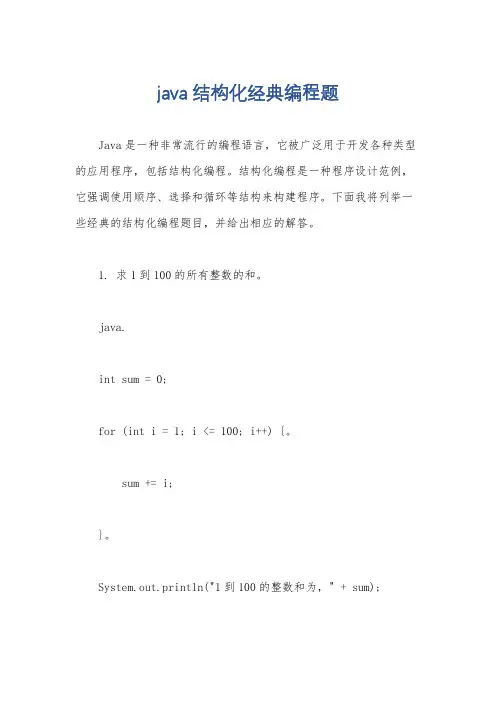 java 结构化经典编程题

Java 是一种非常流行的编程语言，它被广泛用于开发各种类型的应用程序，包括结构化编程。结构化编程是一种程序设计范例，它强调使用顺序、选择和循环等结构来构建程序。下面我将列举一些经典的结构化编程题目，并给出相应的解答。

1. 求 1 到 100 的所有整数的和。

java.

int sum = 0;

for (int i = 1; i <= 100; i++) {。

sum += i;

}。

System.out.println("1 到 100 的整数和为，" + sum);